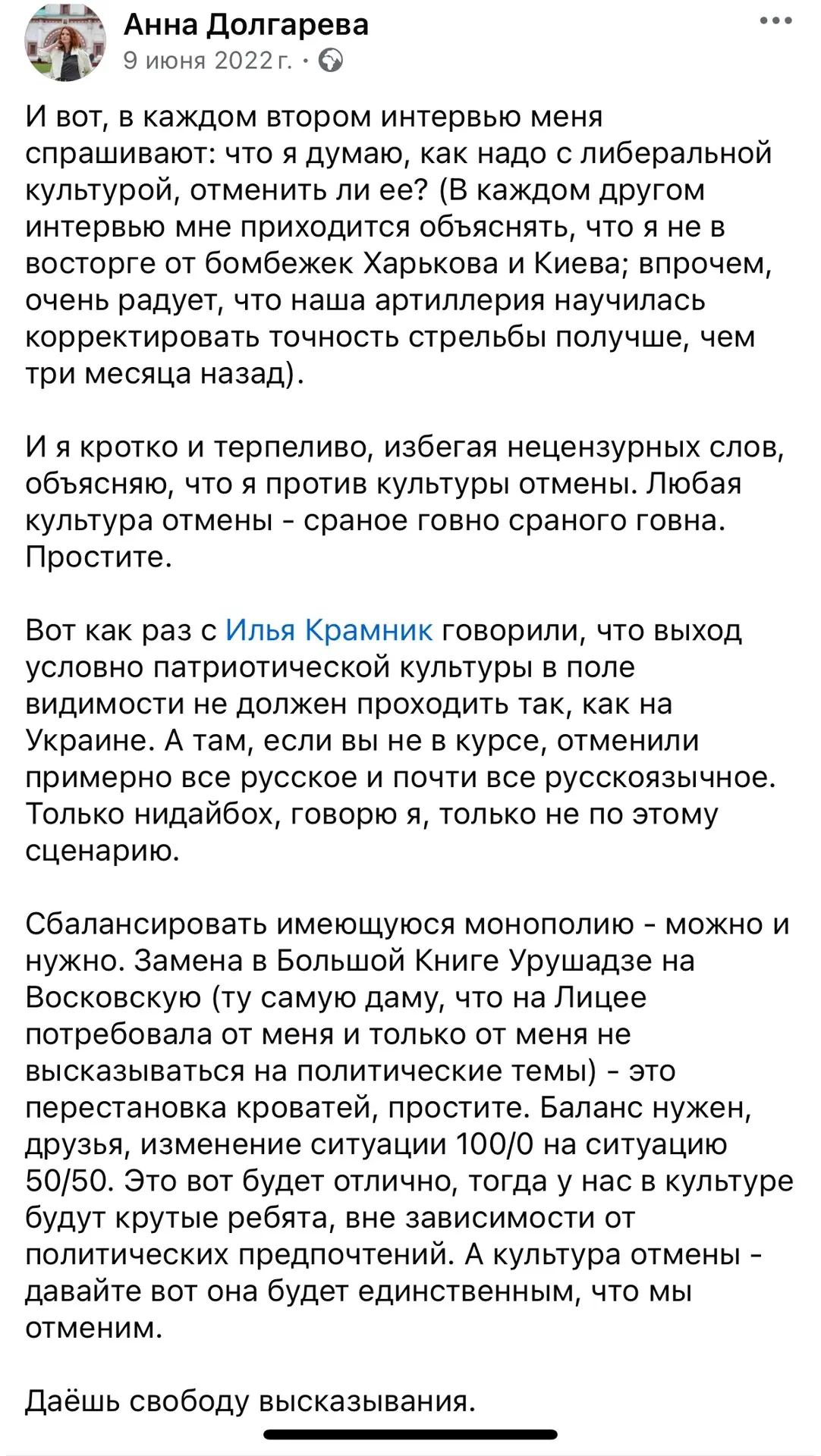 Анна Долгарева
9 июня 2022 г. ·

И вот, в каждом втором интервью меня спрашивают: что я думаю, как надо с либеральной культурой, отменить ли ее? (В каждом другом интервью мне приходится объяснять, что я не в восторге от бомбежек Харькова и Киева; впрочем, очень радует, что наша артиллерия научилась корректировать точность стрельбы получше, чем три месяца назад).

И я кротко и терпеливо, избегая нецензурных слов, объясняю, что я против культуры отмены. Любая культура отмены - сраное говно сраного говна. Простите.

Вот как раз с Илья Крамник говорили, что выход условно патриотической культуры в поле видимости не должен проходить так, как на Украине. А там, если вы не в курсе, отменили примерно все русское и почти все русскоязычное. Только нидайбох, говорю я, только не по этому сценарию.

Сбалансировать имеющуюся монополию - можно и нужно. Замена в Большой Книге Урушадзе на Восковскую (ту самую даму, что на Лицее потребовала от меня и только от меня не высказываться на политические темы) - это перестановка кроватей, простите. Баланс нужен, друзья, изменение ситуации 100/0 на ситуацию 50/50. Это вот будет отлично, тогда у нас в культуре будут крутые ребята, вне зависимости от политических предпочтений. А культура отмены - давайте вот она будет единственным, что мы отменим.

Даёшь свободу высказывания.